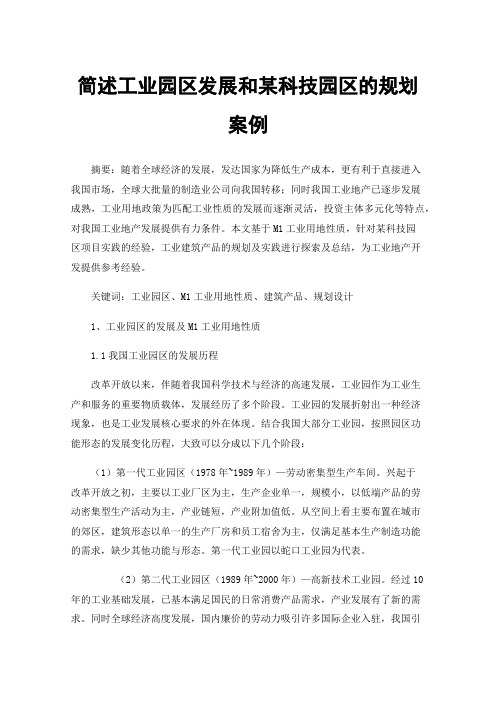 简述工业园区发展和某科技园区的规划案例

摘要：随着全球经济的发展，发达国家为降低生产成本，更有利于直接进入我国市场，全球大批量的制造业公司向我国转移；同时我国工业地产已逐步发展成熟，工业用地政策为匹配工业性质的发展而逐渐灵活，投资主体多元化等特点，对我国工业地产发展提供有力条件。本文基于M1工业用地性质，针对某科技园区项目实践的经验，工业建筑产品的规划及实践进行探索及总结，为工业地产开发提供参考经验。

关键词：工业园区、M1工业用地性质、建筑产品、规划设计

1、工业园区的发展及M1工业用地性质

1.1我国工业园区的发展历程

改革开放以来，伴随着我国科学技术与经济的高速发展，工业园作为工业生产和服务的重要物质载体，发展经历了多个阶段。工业园的发展折射出一种经济现象，也是工业发展核心要求的外在体现。结合我国大部分工业园，按照园区功能形态的发展变化历程，大致可以分成以下几个阶段：

（1）第一代工业园区（1978年~1989年）—劳动密集型生产车间。兴起于改革开放之初，主要以工业厂区为主，生产企业单一，规模小，以低端产品的劳动密集型生产活动为主，产业链短，产业附加值低。从空间上看主要布置在城市的郊区，建筑形态以单一的生产厂房和员工宿舍为主，仅满足基本生产制造功能的需求，缺少其他功能与形态。第一代工业园以蛇口工业园为代表。

（2）第二代工业园区（1989年~2000年）—高新技术工业园。经过10年的工业基础发展，已基本满足国民的日常消费产品需求，产业发展有了新的需求。同时全球经济高度发展，国内廉价的劳动力吸引许多国际企业入驻，我国引